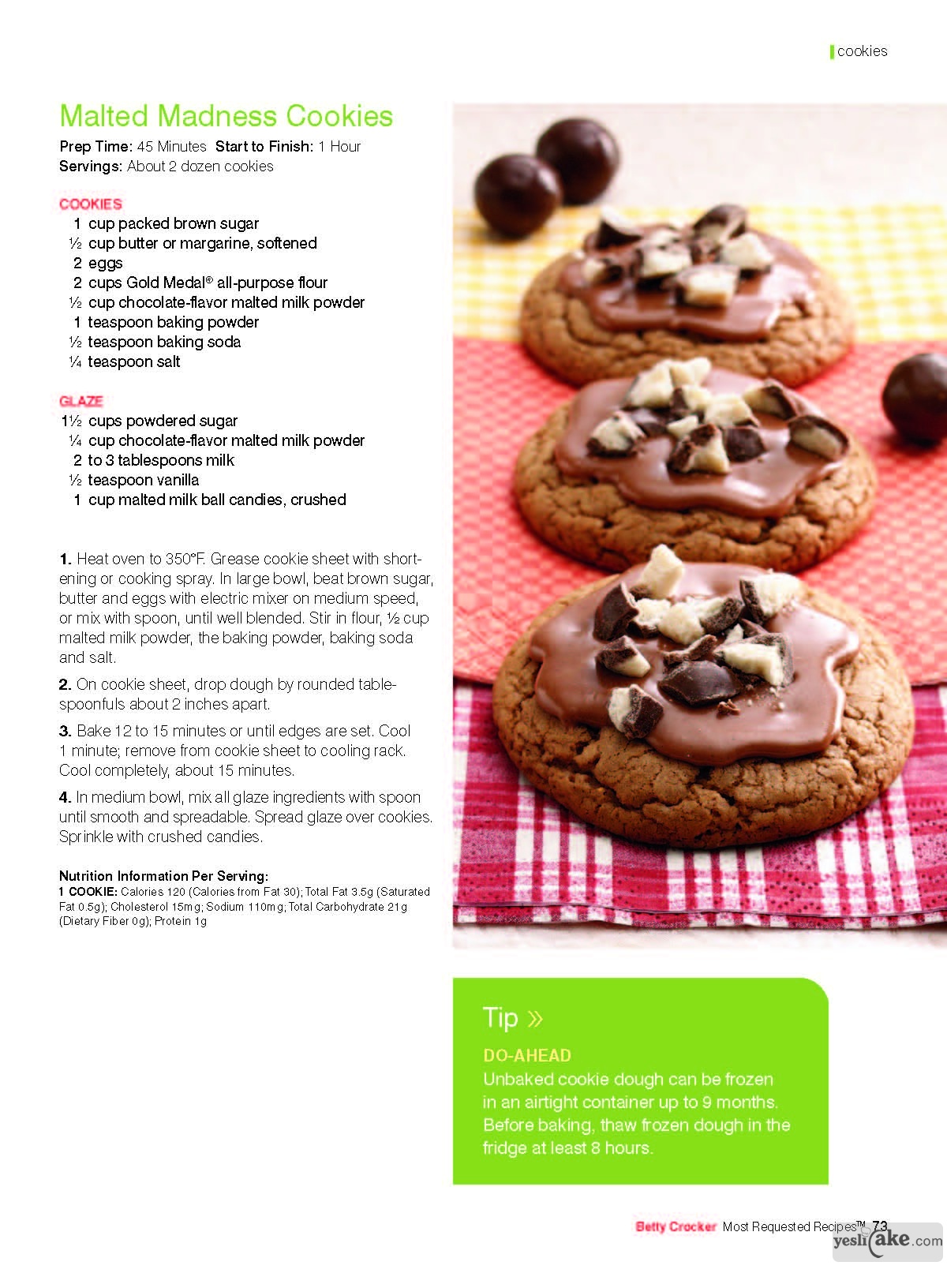 cookies

Malted Madness Cookies
Prep Time: 45 Minutes Start to Finish: 1 Hour
Servings: About 2 dozen cookies

COOKIES
1 cup packed brown sugar
½ cup butter or margarine, softened
2 eggs
2 cups Gold Medal® all-purpose flour
½ cup chocolate-flavor malted milk powder
1 teaspoon baking powder
½ teaspoon baking soda
¼ teaspoon salt

GLAZE
1½ cups powdered sugar
¼ cup chocolate-flavor malted milk powder
2 to 3 tablespoons milk
½ teaspoon vanilla
1 cup malted milk ball candies, crushed

1. Heat oven to 350°F. Grease cookie sheet with shortening or cooking spray. In large bowl, beat brown sugar, butter and eggs with electric mixer on medium speed, or mix with spoon, until well blended. Stir in flour, ½ cup malted milk powder, the baking powder, baking soda and salt.

2. On cookie sheet, drop dough by rounded tablespoonfuls about 2 inches apart.

3. Bake 12 to 15 minutes or until edges are set. Cool 1 minute; remove from cookie sheet to cooling rack. Cool completely, about 15 minutes.

4. In medium bowl, mix all glaze ingredients with spoon until smooth and spreadable. Spread glaze over cookies. Sprinkle with crushed candies.

Nutrition Information Per Serving:
1 COOKIE: Calories 120 (Calories from Fat 30); Total Fat 3.5g (Saturated Fat 0.5g); Cholesterol 15mg; Sodium 110mg; Total Carbohydrate 21g (Dietary Fiber 0g); Protein 1g

Tip »
DO-AHEAD
Unbaked cookie dough can be frozen in an airtight container up to 9 months. Before baking, thaw frozen dough in the fridge at least 8 hours.

Betty Crocker Most Requested Recipes™ 73

yeslicake.com